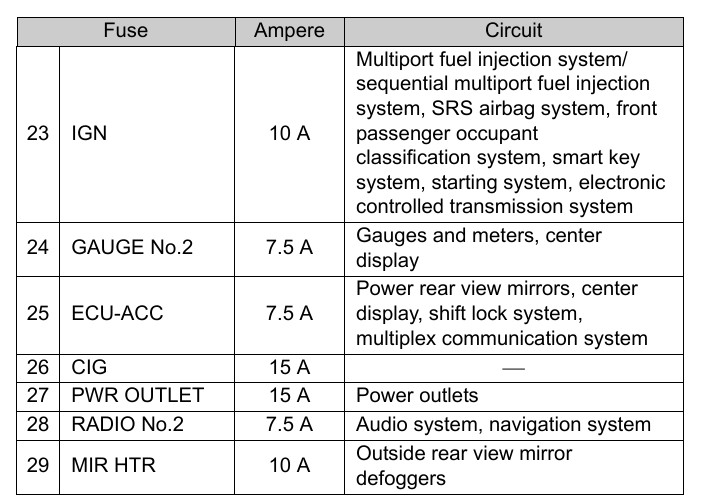 | Fuse | | Ampere | Circuit |
|---|---|---|---|
| 23 | IGN | 10 A | Multiport fuel injection system/ sequential multiport fuel injection system, SRS airbag system, front passenger occupant classification system, smart key system, starting system, electronic controlled transmission system |
| 24 | GAUGE No.2 | 7.5 A | Gauges and meters, center display |
| 25 | ECU-ACC | 7.5 A | Power rear view mirrors, center display, shift lock system, multiplex communication system |
| 26 | CIG | 15 A | — |
| 27 | PWR OUTLET | 15 A | Power outlets |
| 28 | RADIO No.2 | 7.5 A | Audio system, navigation system |
| 29 | MIR HTR | 10 A | Outside rear view mirror defoggers |